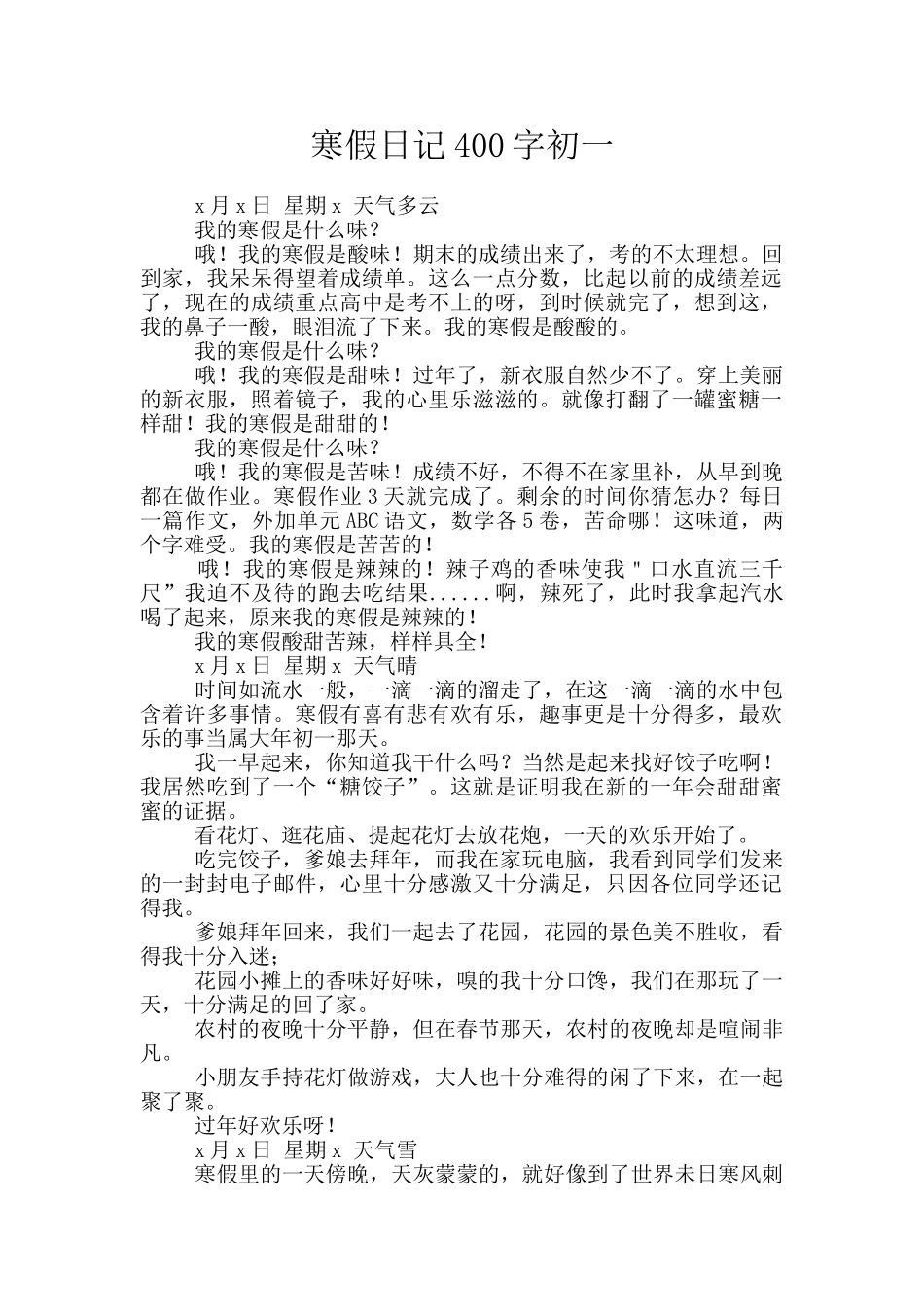 寒假日记400字初一

x月x日 星期x 天气多云

我的寒假是什么味？

哦！我的寒假是酸味！期末的成绩出来了，考的不太理想。回到家，我呆呆得望着成绩单。这么一点分数，比起以前的成绩差远了，现在的成绩重点高中是考不上的呀，到时候就完了，想到这，我的鼻子一酸，眼泪流了下来。我的寒假是酸酸的。

我的寒假是什么味？

哦！我的寒假是甜味！过年了，新衣服自然少不了。穿上美丽的新衣服，照着镜子，我的心里乐滋滋的。就像打翻了一罐蜜糖一样甜！我的寒假是甜甜的！

我的寒假是什么味？

哦！我的寒假是苦味！成绩不好，不得不在家里补，从早到晚都在做作业。寒假作业3天就完成了。剩余的时间你猜怎办？每日一篇作文，外加单元ABC语文，数学各5卷，苦命哪！这味道，两个字难受。我的寒假是苦苦的！

哦！我的寒假是辣辣的！辣子鸡的香味使我"口水直流三千尺”我迫不及待的跑去吃结果......啊，辣死了，此时我拿起汽水喝了起来，原来我的寒假是辣辣的！

我的寒假酸甜苦辣，样样具全！

x月x日 星期x 天气晴

时间如流水一般，一滴一滴的溜走了，在这一滴一滴的水中包含着许多事情。寒假有喜有悲有欢有乐，趣事更是十分得多，最欢乐的事当属大年初一那天。

我一早起来，你知道我干什么吗？当然是起来找好饺子吃啊！我居然吃到了一个“糖饺子”。这就是证明我在新的一年会甜甜蜜蜜的证据。

看花灯、逛花庙、提起花灯去放花炮，一天的欢乐开始了。

吃完饺子，爹娘去拜年，而我在家玩电脑，我看到同学们发来的一封封电子邮件，心里十分感激又十分满足，只因各位同学还记得我。

爹娘拜年回来，我们一起去了花园，花园的景色美不胜收，看得我十分入迷；

花园小摊上的香味好好味，嗅的我十分口馋，我们在那玩了一天，十分满足的回了家。

农村的夜晚十分平静，但在春节那天，农村的夜晚却是喧闹非凡。

小朋友手持花灯做游戏，大人也十分难得的闲了下来，在一起聚了聚。

过年好欢乐呀！

x月x日 星期x 天气雪

寒假里的一天傍晚，天灰蒙蒙的，就好像到了世界未日寒风刺